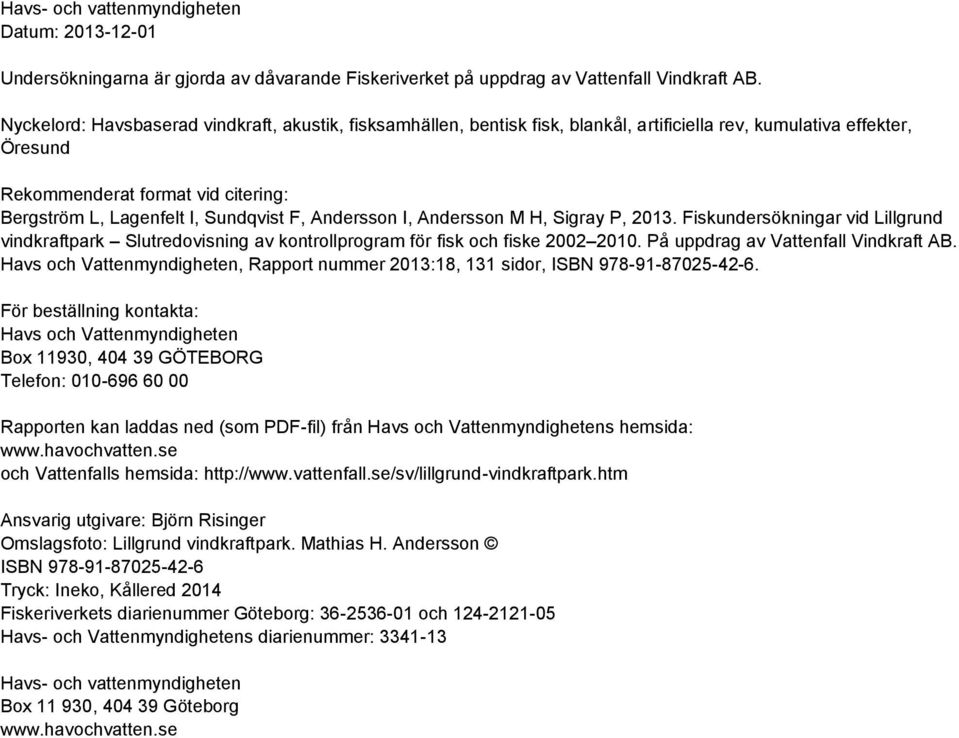 Havs- och vattenmyndigheten
Datum: 2013-12-01

Undersökningarna är gjorda av dåvarande Fiskeriverket på uppdrag av Vattenfall Vindkraft AB.

Nyckelord: Havsbaserad vindkraft, akustik, fisksamhällen, bentisk fisk, blankål, artificiella rev, kumulativa effekter, Öresund

Rekommenderat format vid citering:
Bergström L, Lagenfelt I, Sundqvist F, Andersson I, Andersson M H, Sigray P, 2013. Fiskundersökningar vid Lillgrund vindkraftpark – Slutredovisning av kontrollprogram för fisk och fiske 2002–2010. På uppdrag av Vattenfall Vindkraft AB. Havs och Vattenmyndigheten, Rapport nummer 2013:18, 131 sidor, ISBN 978-91-87025-42-6.

För beställning kontakta:
Havs och Vattenmyndigheten
Box 11930, 404 39 GÖTEBORG
Telefon: 010-696 60 00

Rapporten kan laddas ned (som PDF-fil) från Havs och Vattenmyndighetens hemsida:
www.havochvatten.se
och Vattenfalls hemsida: http://www.vattenfall.se/sv/lillgrund-vindkraftpark.htm

Ansvarig utgivare: Björn Risinger
Omslagsfoto: Lillgrund vindkraftpark. Mathias H. Andersson ©
ISBN 978-91-87025-42-6
Tryck: Ineko, Kållered 2014
Fiskeriverkets diarienummer Göteborg: 36-2536-01 och 124-2121-05
Havs- och Vattenmyndighetens diarienummer: 3341-13

Havs- och vattenmyndigheten
Box 11 930, 404 39 Göteborg
www.havochvatten.se